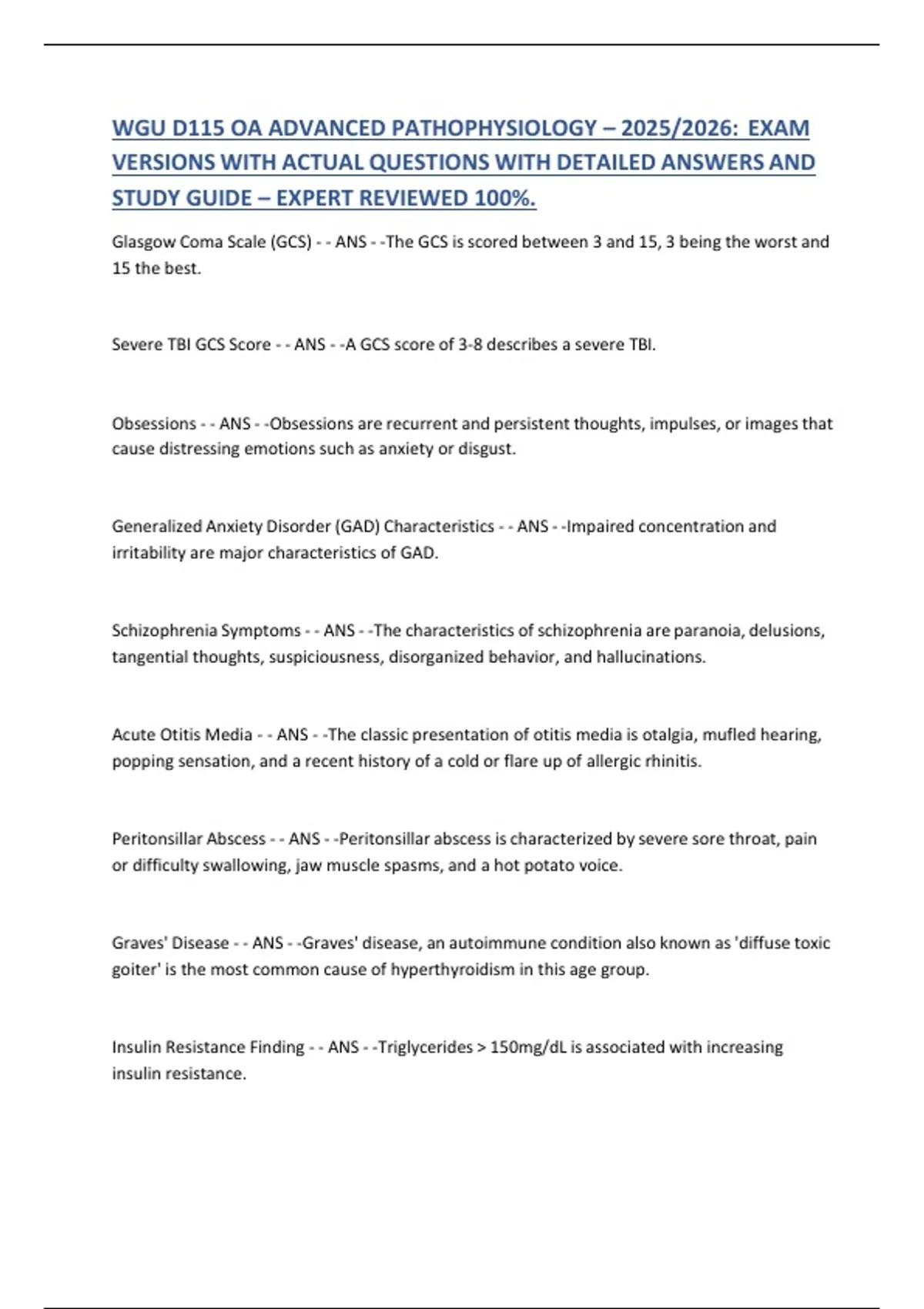 WGU D115 OA ADVANCED PATHOPHYSIOLOGY – 2025/2026: EXAM VERSIONS WITH ACTUAL QUESTIONS WITH DETAILED ANSWERS AND STUDY GUIDE – EXPERT REVIEWED 100%.

Glasgow Coma Scale (GCS) - - ANS - -The GCS is scored between 3 and 15, 3 being the worst and 15 the best.

Severe TBI GCS Score - - ANS - -A GCS score of 3-8 describes a severe TBI.

Obsessions - - ANS - -Obsessions are recurrent and persistent thoughts, impulses, or images that cause distressing emotions such as anxiety or disgust.

Generalized Anxiety Disorder (GAD) Characteristics - - ANS - -Impaired concentration and irritability are major characteristics of GAD.

Schizophrenia Symptoms - - ANS - -The characteristics of schizophrenia are paranoia, delusions, tangential thoughts, suspiciousness, disorganized behavior, and hallucinations.

Acute Otitis Media - - ANS - -The classic presentation of otitis media is otalgia, mufled hearing, popping sensation, and a recent history of a cold or flare up of allergic rhinitis.

Peritonsillar Abscess - - ANS - -Peritonsillar abscess is characterized by severe sore throat, pain or difficulty swallowing, jaw muscle spasms, and a hot potato voice.

Graves' Disease - - ANS - -Graves' disease, an autoimmune condition also known as 'diffuse toxic goiter' is the most common cause of hyperthyroidism in this age group.

Insulin Resistance Finding - - ANS - -Triglycerides > 150mg/dL is associated with increasing insulin resistance.